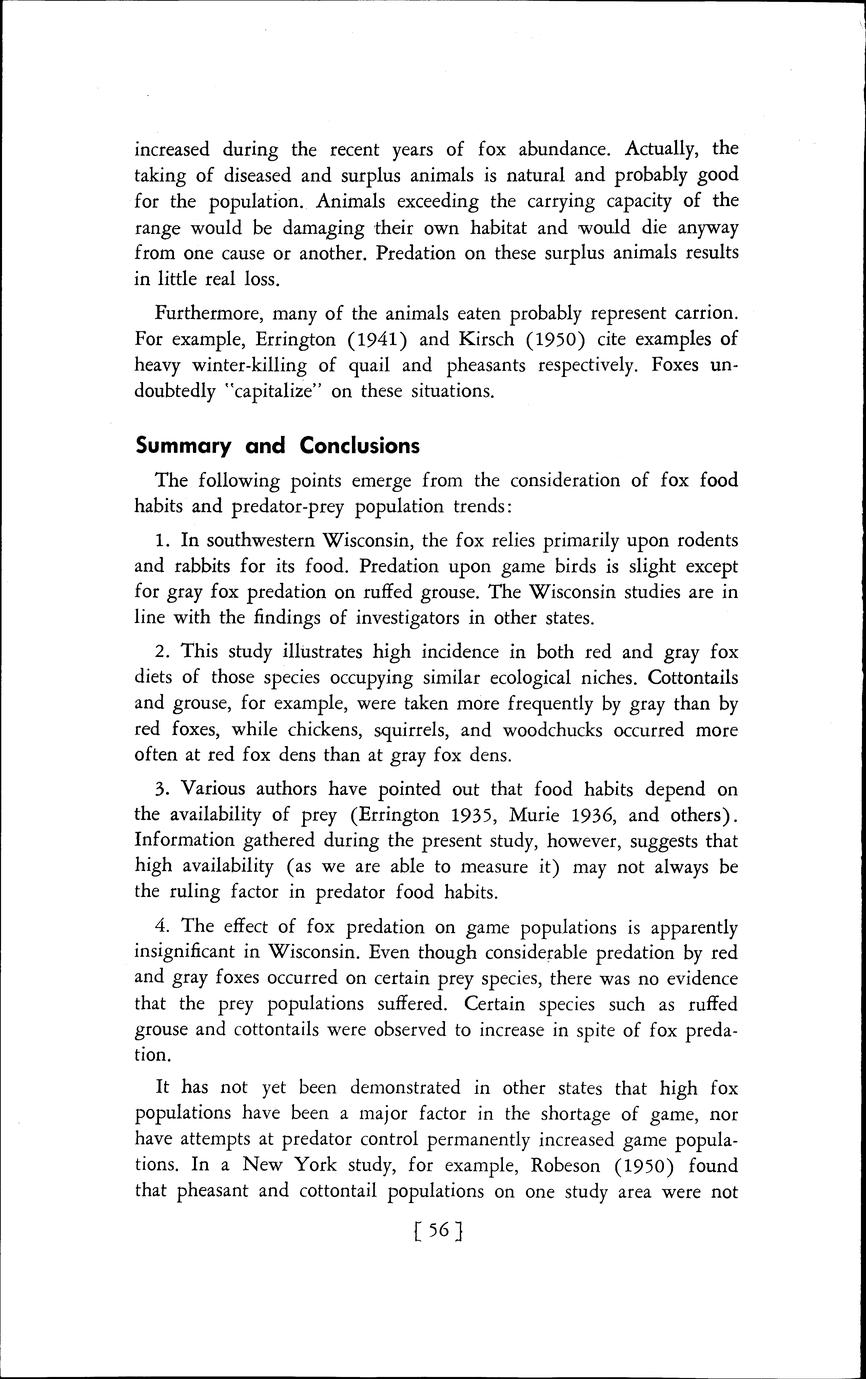 increased during the recent years of fox abundance. Actually, the taking of diseased and surplus animals is natural and probably good for the population. Animals exceeding the carrying capacity of the range would be damaging their own habitat and would die anyway from one cause or another. Predation on these surplus animals results in little real loss.

Furthermore, many of the animals eaten probably represent carrion. For example, Errington (1941) and Kirsch (1950) cite examples of heavy winter-killing of quail and pheasants respectively. Foxes undoubtedly "capitalize" on these situations.

Summary and Conclusions

The following points emerge from the consideration of fox food habits and predator-prey population trends:

1. In southwestern Wisconsin, the fox relies primarily upon rodents and rabbits for its food. Predation upon game birds is slight except for gray fox predation on ruffed grouse. The Wisconsin studies are in line with the findings of investigators in other states.

2. This study illustrates high incidence in both red and gray fox diets of those species occupying similar ecological niches. Cottontails and grouse, for example, were taken more frequently by gray than by red foxes, while chickens, squirrels, and woodchucks occurred more often at red fox dens than at gray fox dens.

3. Various authors have pointed out that food habits depend on the availability of prey (Errington 1935, Murie 1936, and others). Information gathered during the present study, however, suggests that high availability (as we are able to measure it) may not always be the ruling factor in predator food habits.

4. The effect of fox predation on game populations is apparently insignificant in Wisconsin. Even though considerable predation by red and gray foxes occurred on certain prey species, there was no evidence that the prey populations suffered. Certain species such as ruffed grouse and cottontails were observed to increase in spite of fox predation.

It has not yet been demonstrated in other states that high fox populations have been a major factor in the shortage of game, nor have attempts at predator control permanently increased game populations. In a New York study, for example, Robeson (1950) found that pheasant and cottontail populations on one study area were not

[ 56 ]